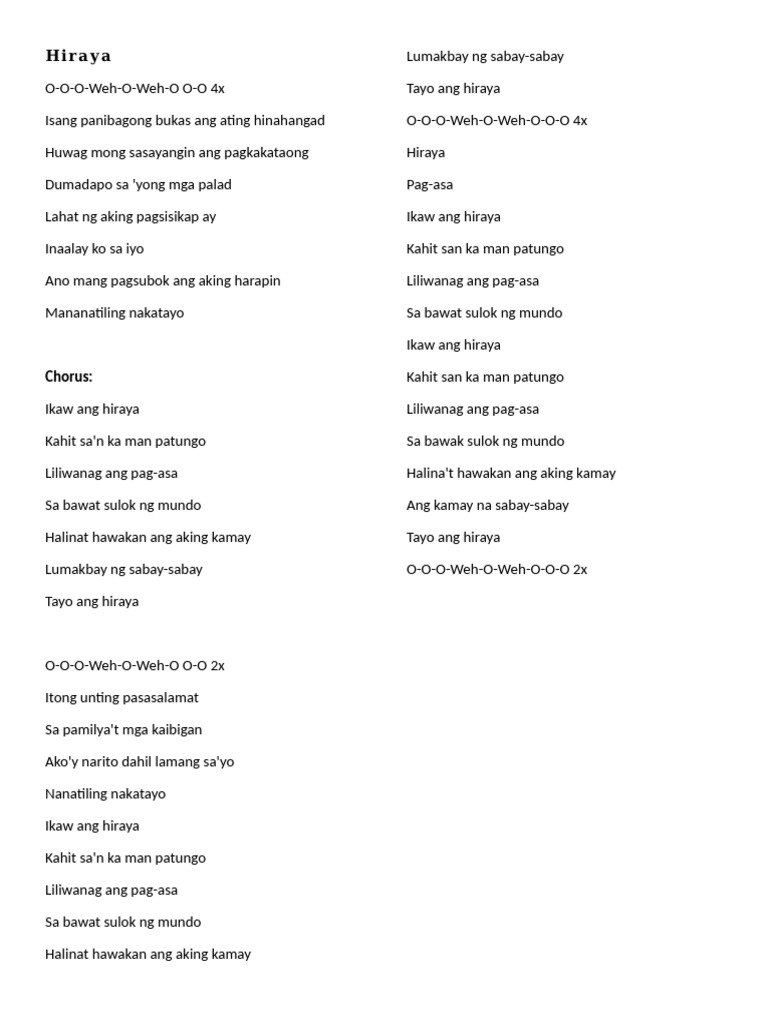 Hiraya

O-O-O-Weh-O-Weh-O O-O 4x

Isang panibagong bukas ang ating hinahangad

Huwag mong sasayangin ang pagkakataong

Dumadapo sa 'yong mga palad

Lahat ng aking pagsisikap ay

Inaalay ko sa iyo

Ano mang pagsubok ang aking harapin

Mananatiling nakatayo

Chorus:

Ikaw ang hiraya

Kahit sa'n ka man patungo

Liliwanag ang pag-asa

Sa bawat sulok ng mundo

Halinat hawakan ang aking kamay

Lumakbay ng sabay-sabay

Tayo ang hiraya

O-O-O-Weh-O-Weh-O O-O 2x

Itong unting pasasalamat

Sa pamilya't mga kaibigan

Ako'y narito dahil lamang sa'yo

Nanatiling nakatayo

Ikaw ang hiraya

Kahit sa'n ka man patungo

Liliwanag ang pag-asa

Sa bawat sulok ng mundo

Halinat hawakan ang aking kamay

Lumakbay ng sabay-sabay

Tayo ang hiraya

O-O-O-Weh-O-Weh-O-O-O 4x

Hiraya

Pag-asa

Ikaw ang hiraya

Kahit san ka man patungo

Liliwanag ang pag-asa

Sa bawat sulok ng mundo

Ikaw ang hiraya

Kahit san ka man patungo

Liliwanag ang pag-asa

Sa bawak sulok ng mundo

Halina't hawakan ang aking kamay

Ang kamay na sabay-sabay

Tayo ang hiraya

O-O-O-Weh-O-Weh-O-O-O 2x